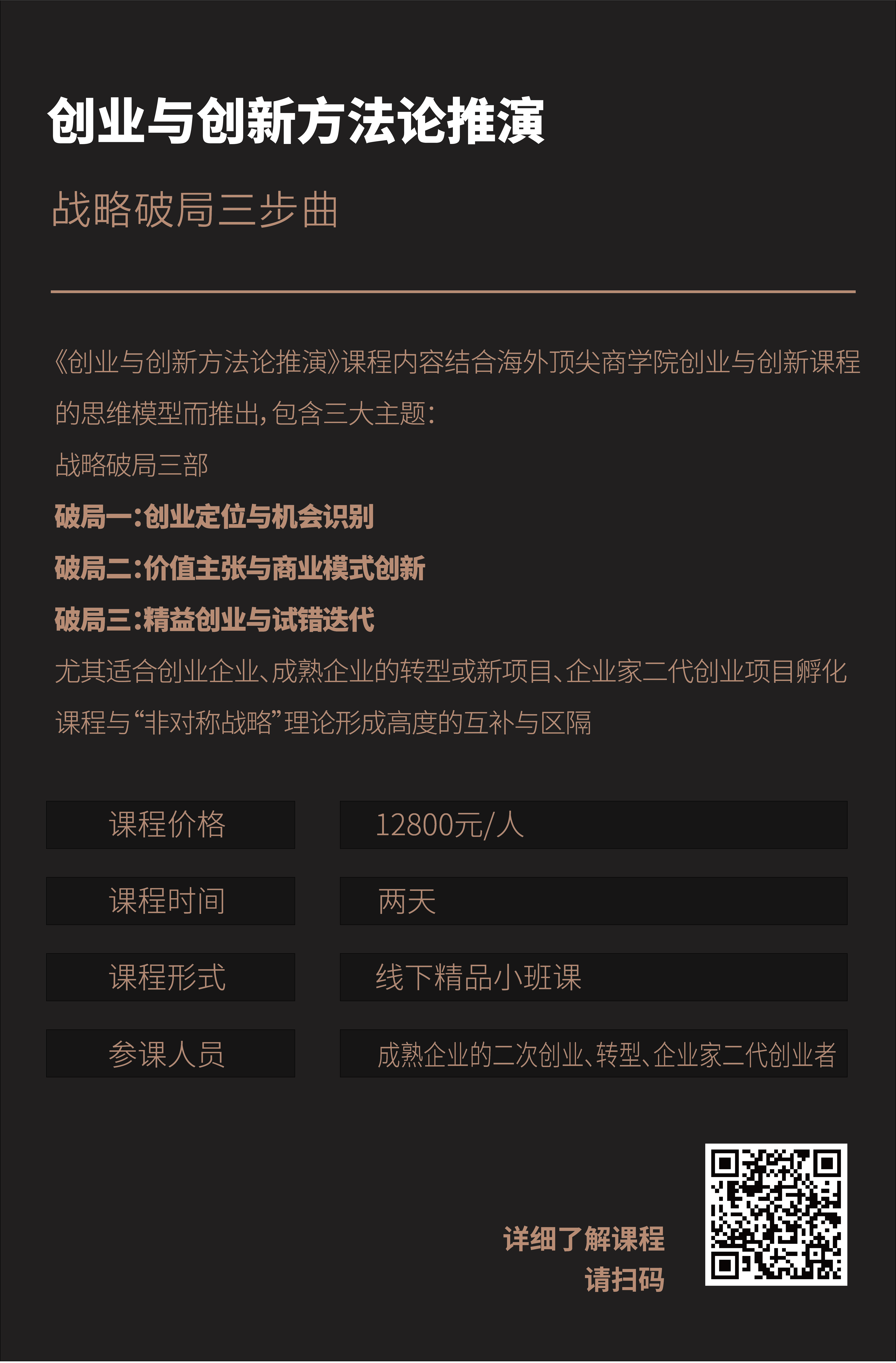 创业与创新方法论推演

战略破局三步曲

《创业与创新方法论推演》课程内容结合海外顶尖商学院创业与创新课程的思维模型而推出，包含三大主题：

战略破局三部

破局一：创业定位与机会识别

破局二：价值主张与商业模式创新

破局三：精益创业与试错迭代

尤其适合创业企业、成熟企业的转型或新项目、企业家二代创业项目孵化

课程与“非对称战略”理论形成高度的互补与区隔

| 课程价格 | 12800元/人 |
|---|---|
| 课程时间 | 两天 |
| 课程形式 | 线下精品小班课 |
| 参课人员 | 成熟企业的二次创业、转型、企业家二代创业者 |

详细了解课程
请扫码